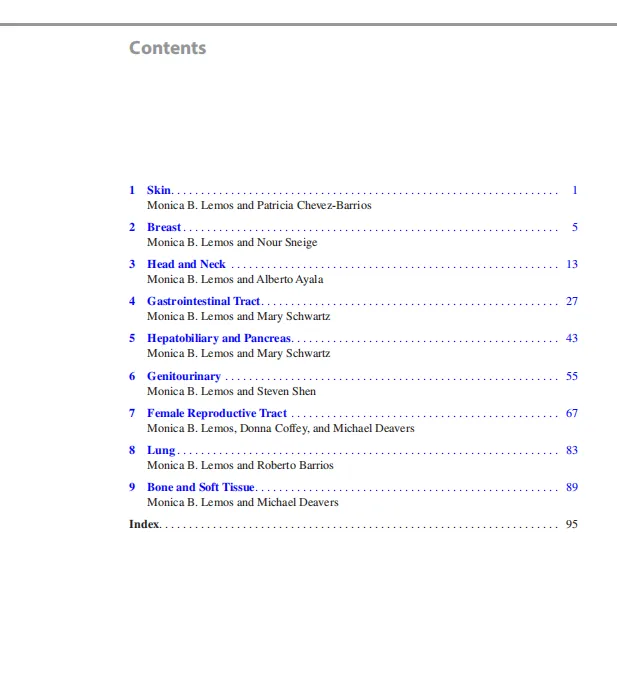 Contents

1 Skin 1
Monica B. Lemos and Patricia Chevez-Barrios

2 Breast 5
Monica B. Lemos and Nour Sneige

3 Head and Neck 13
Monica B. Lemos and Alberto Ayala

4 Gastrointestinal Tract 27
Monica B. Lemos and Mary Schwartz

5 Hepatobiliary and Pancreas 43
Monica B. Lemos and Mary Schwartz

6 Genitourinary 55
Monica B. Lemos and Steven Shen

7 Female Reproductive Tract 67
Monica B. Lemos, Donna Coffey, and Michael Deavers

8 Lung 83
Monica B. Lemos and Roberto Barrios

9 Bone and Soft Tissue 89
Monica B. Lemos and Michael Deavers

Index 95